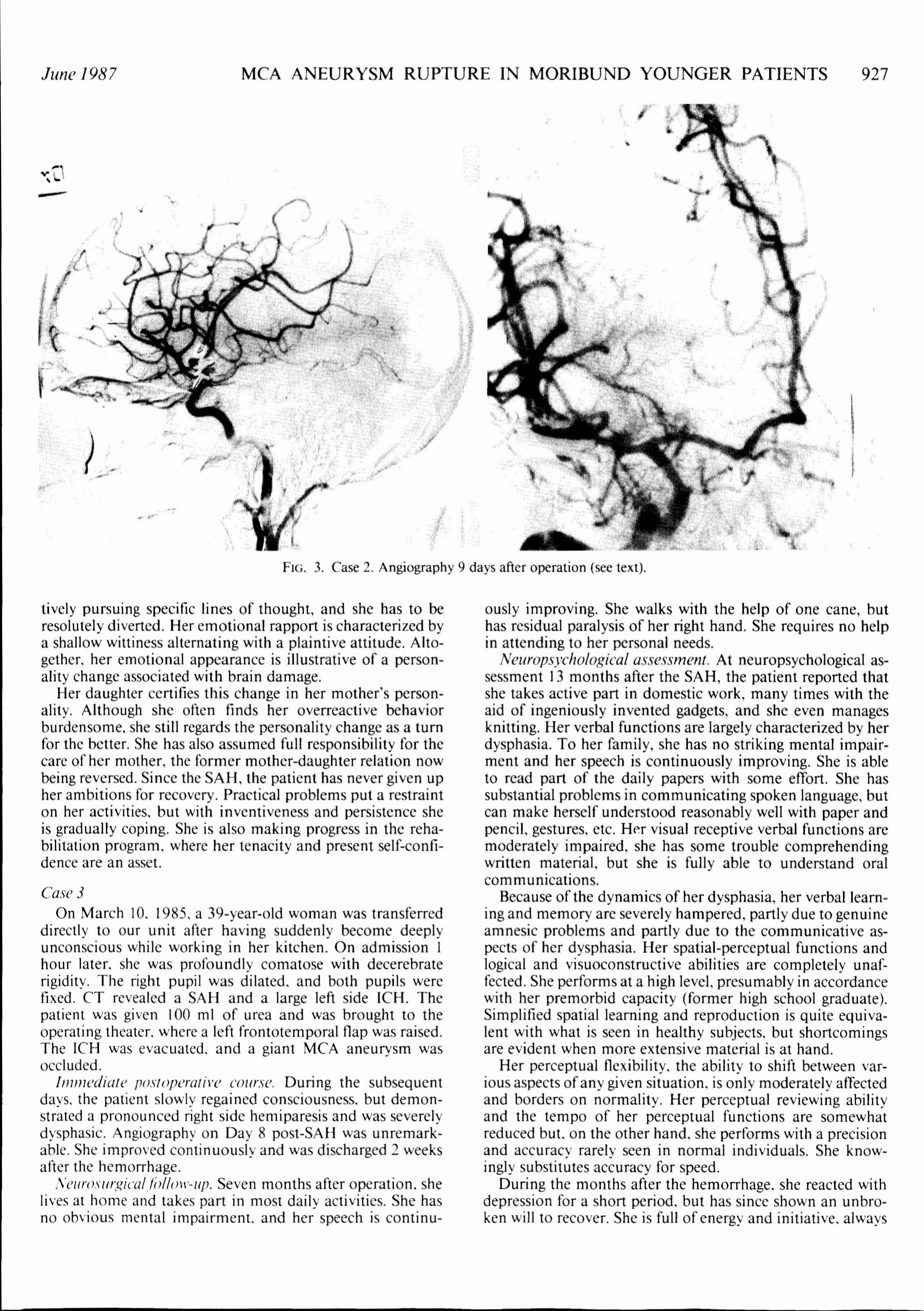 June 1987 MCA ANEURYSM RUPTURE IN MORIBUND YOUNGER PATIENTS 927

FIG. 3. Case 2. Angiography 9 days after operation (see text).

tively pursuing specific lines of thought, and she has to be resolutely diverted. Her emotional rapport is characterized by a shallow wittiness alternating with a plaintive attitude. Altogether, her emotional appearance is illustrative of a personality change associated with brain damage.

Her daughter certifies this change in her mother's personality. Although she often finds her overreactive behavior burdensome, she still regards the personality change as a turn for the better. She has also assumed full responsibility for the care of her mother, the former mother-daughter relation now being reversed. Since the SAH, the patient has never given up her ambitions for recovery. Practical problems put a restraint on her activities, but with inventiveness and persistence she is gradually coping. She is also making progress in the rehabilitation program, where her tenacity and present self-confidence are an asset.

Case 3

On March 10, 1985, a 39-year-old woman was transferred directly to our unit after having suddenly become deeply unconscious while working in her kitchen. On admission 1 hour later, she was profoundly comatose with decerebrate rigidity. The right pupil was dilated, and both pupils were fixed. CT revealed a SAH and a large left side ICH. The patient was given 100 ml of urea and was brought to the operating theater, where a left frontotemporal flap was raised. The ICH was evacuated, and a giant MCA aneurysm was occluded.

Immediate postoperative course. During the subsequent days, the patient slowly regained consciousness, but demonstrated a pronounced right side hemiparesis and was severely dysphasic. Angiography on Day 8 post-SAH was unremarkable. She improved continuously and was discharged 2 weeks after the hemorrhage.

Neurosurgical follow-up. Seven months after operation, she lives at home and takes part in most daily activities. She has no obvious mental impairment, and her speech is continuously improving. She walks with the help of one cane, but has residual paralysis of her right hand. She requires no help in attending to her personal needs.

Neuropsychological assessment. At neuropsychological assessment 13 months after the SAH, the patient reported that she takes active part in domestic work, many times with the aid of ingeniously invented gadgets, and she even manages knitting. Her verbal functions are largely characterized by her dysphasia. To her family, she has no striking mental impairment and her speech is continuously improving. She is able to read part of the daily papers with some effort. She has substantial problems in communicating spoken language, but can make herself understood reasonably well with paper and pencil, gestures, etc. Her visual receptive verbal functions are moderately impaired, she has some trouble comprehending written material, but she is fully able to understand oral communications.

Because of the dynamics of her dysphasia, her verbal learning and memory are severely hampered, partly due to genuine amnesic problems and partly due to the communicative aspects of her dysphasia. Her spatial-perceptual functions and logical and visuoconstructive abilities are completely unaffected. She performs at a high level, presumably in accordance with her premorbid capacity (former high school graduate). Simplified spatial learning and reproduction is quite equivalent with what is seen in healthy subjects, but shortcomings are evident when more extensive material is at hand.

Her perceptual flexibility, the ability to shift between various aspects of any given situation, is only moderately affected and borders on normality. Her perceptual reviewing ability and the tempo of her perceptual functions are somewhat reduced but, on the other hand, she performs with a precision and accuracy rarely seen in normal individuals. She knowingly substitutes accuracy for speed.

During the months after the hemorrhage, she reacted with depression for a short period, but has since shown an unbroken will to recover. She is full of energy and initiative, always